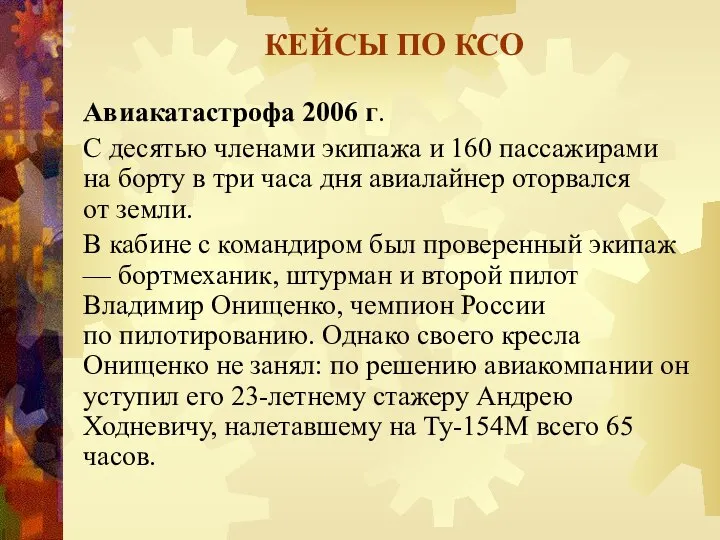 КЕЙСЫ ПО КСО

Авиакатастрофа 2006 г.

С десятью членами экипажа и 160 пассажирами на борту в три часа дня авиалайнер оторвался от земли.

В кабине с командиром был проверенный экипаж — бортмеханик, штурман и второй пилот Владимир Онищенко, чемпион России по пилотированию. Однако своего кресла Онищенко не занял: по решению авиакомпании он уступил его 23-летнему стажеру Андрею Ходневичу, налетавшему на Ту-154М всего 65 часов.